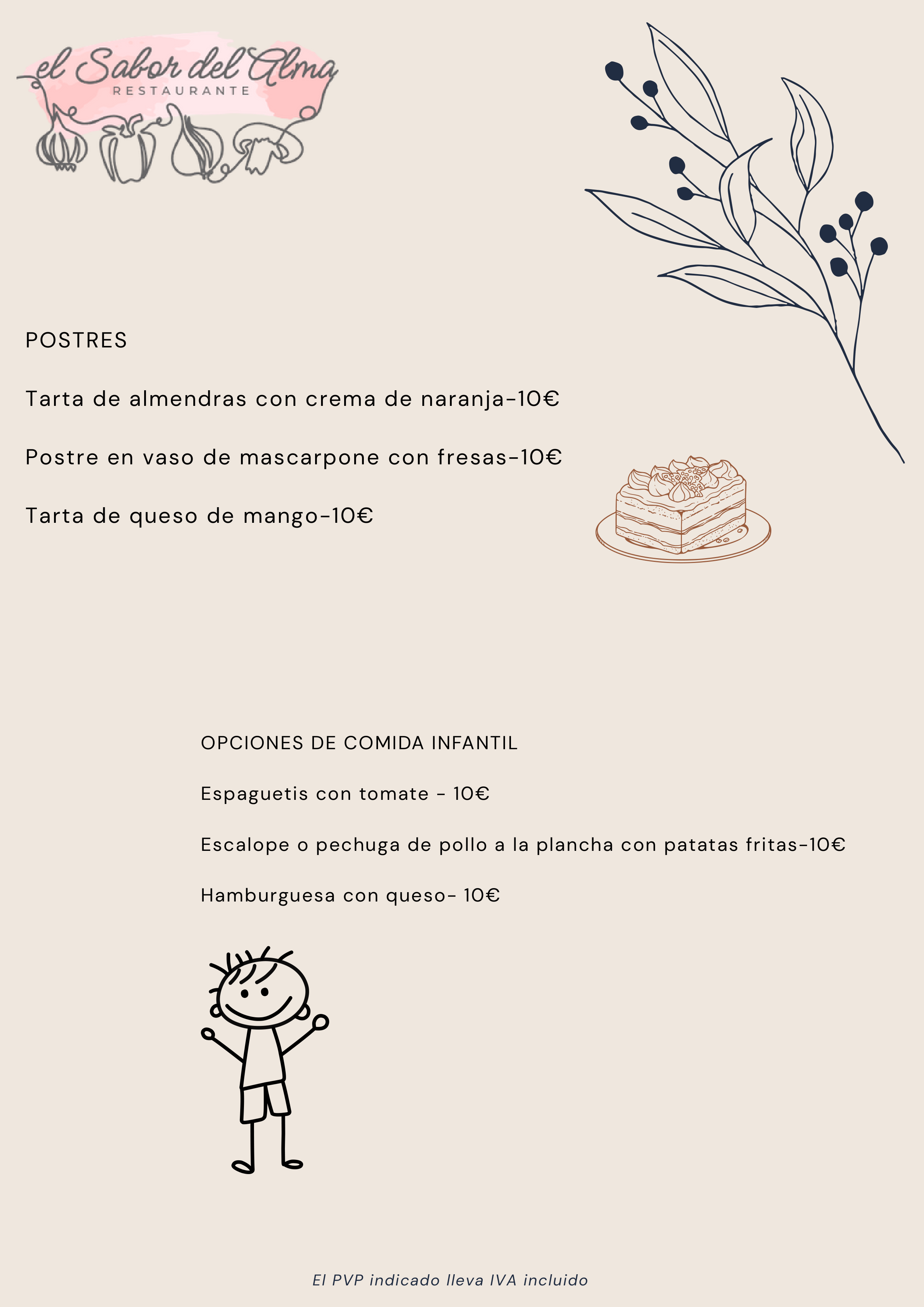 el Sabor del Alma
RESTAURANTE

POSTRES

Tarta de almendras con crema de naranja-10€

Postre en vaso de mascarpone con fresas-10€

Tarta de queso de mango-10€

OPCIONES DE COMIDA INFANTIL

Espaguetis con tomate - 10€

Escalope o pechuga de pollo a la plancha con patatas fritas-10€

Hamburguesa con queso- 10€

El PVP indicado lleva IVA incluido